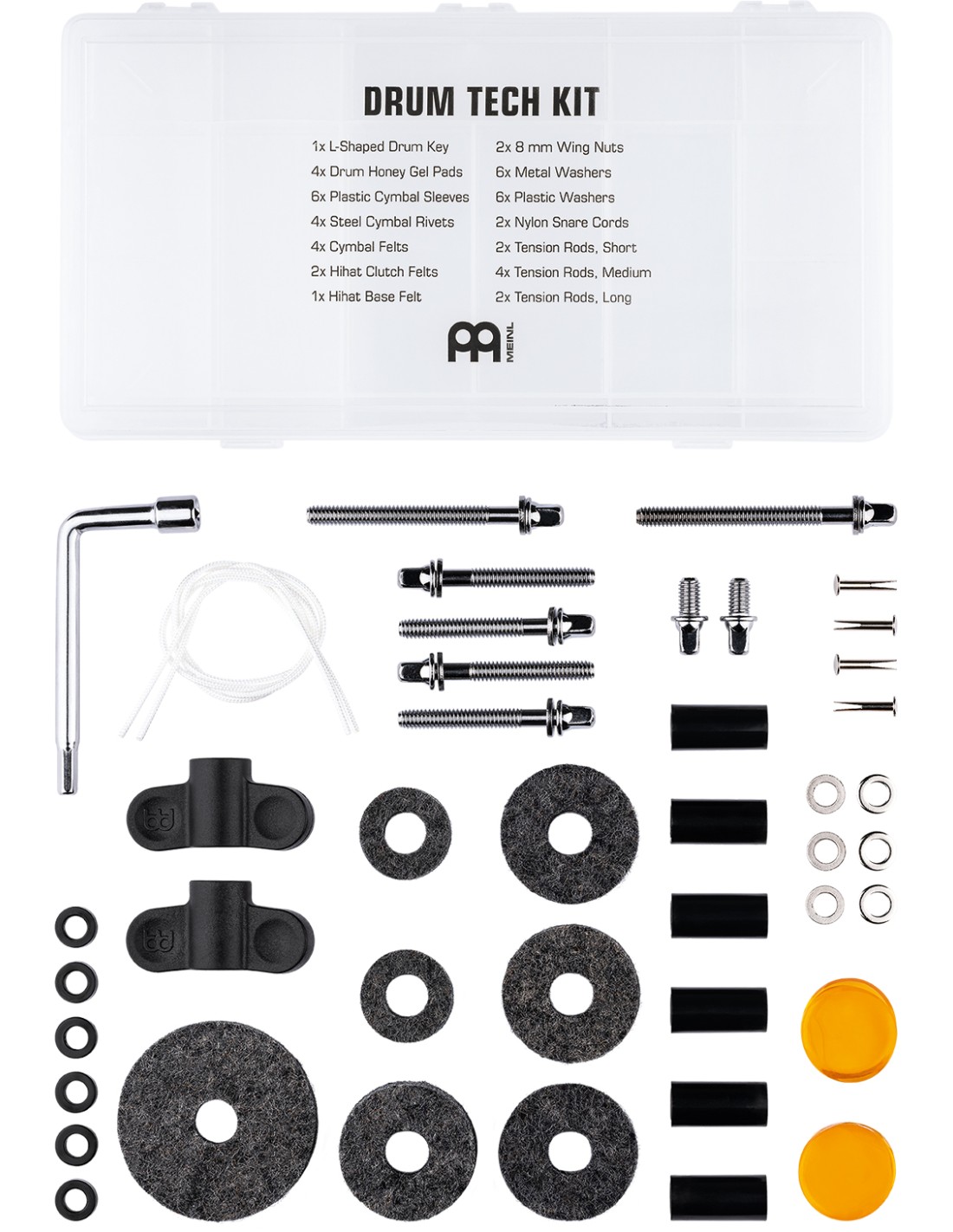 DRUM TECH KIT

1x L-Shaped Drum Key
4x Drum Honey Gel Pads
6x Plastic Cymbal Sleeves
4x Steel Cymbal Rivets
4x Cymbal Felts
2x Hihat Clutch Felts
1x Hihat Base Felt

2x 8 mm Wing Nuts
6x Metal Washers
6x Plastic Washers
2x Nylon Snare Cords
2x Tension Rods, Short
4x Tension Rods, Medium
2x Tension Rods, Long

MEINL